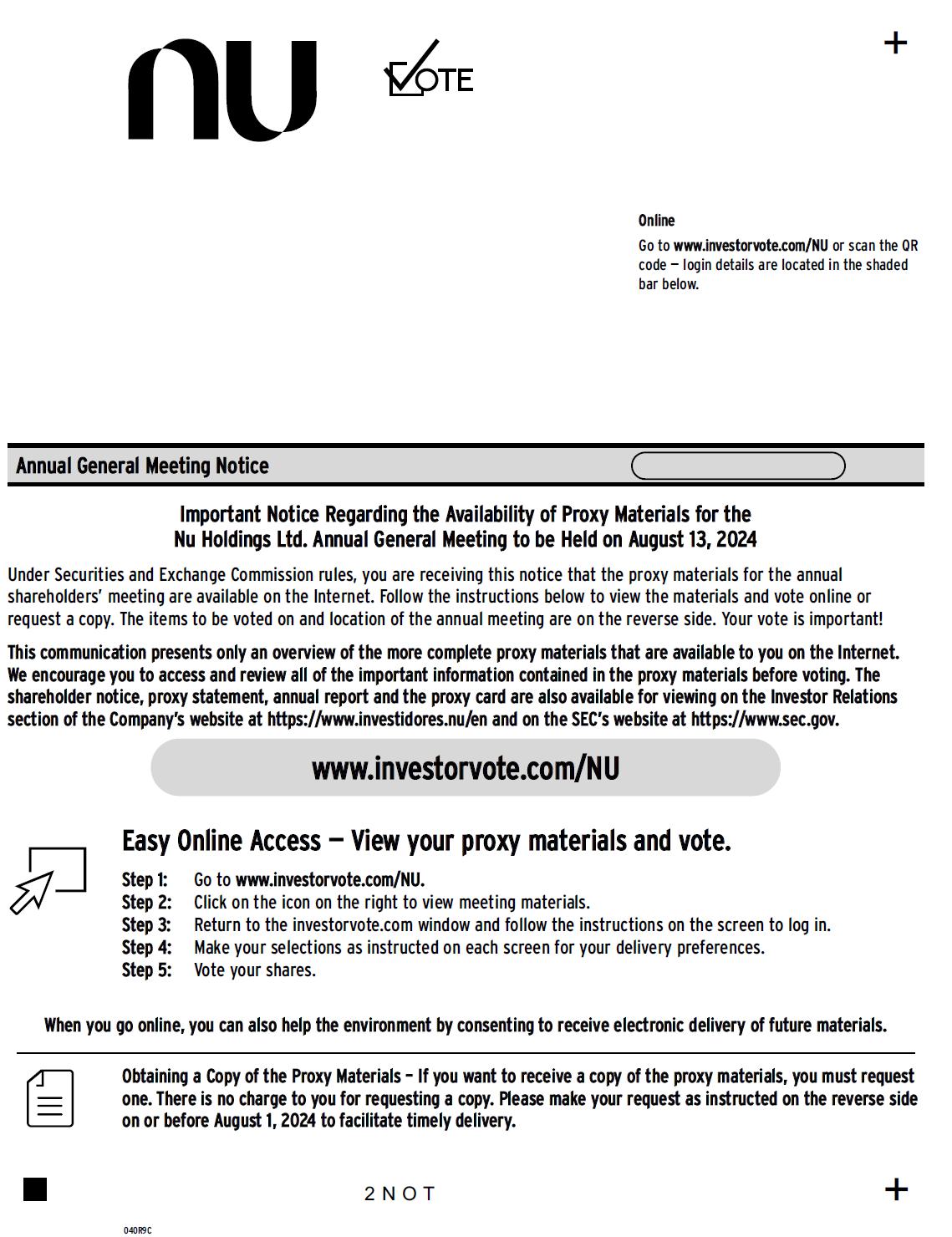 nu

VOTE

+

Online
Go to www.investorvote.com/NU or scan the QR code — login details are located in the shaded bar below.

Annual General Meeting Notice

Important Notice Regarding the Availability of Proxy Materials for the Nu Holdings Ltd. Annual General Meeting to be Held on August 13, 2024

Under Securities and Exchange Commission rules, you are receiving this notice that the proxy materials for the annual shareholders' meeting are available on the Internet. Follow the instructions below to view the materials and vote online or request a copy. The items to be voted on and location of the annual meeting are on the reverse side. Your vote is important!

This communication presents only an overview of the more complete proxy materials that are available to you on the Internet. We encourage you to access and review all of the important information contained in the proxy materials before voting. The shareholder notice, proxy statement, annual report and the proxy card are also available for viewing on the Investor Relations section of the Company's website at https://www.investidores.nu/en and on the SEC's website at https://www.sec.gov.

www.investorvote.com/NU

Easy Online Access — View your proxy materials and vote.

Step 1: Go to www.investorvote.com/NU.
Step 2: Click on the icon on the right to view meeting materials.
Step 3: Return to the investorvote.com window and follow the instructions on the screen to log in.
Step 4: Make your selections as instructed on each screen for your delivery preferences.
Step 5: Vote your shares.

When you go online, you can also help the environment by consenting to receive electronic delivery of future materials.

Obtaining a Copy of the Proxy Materials – If you want to receive a copy of the proxy materials, you must request one. There is no charge to you for requesting a copy. Please make your request as instructed on the reverse side on or before August 1, 2024 to facilitate timely delivery.

2 N O T

+

040R9C